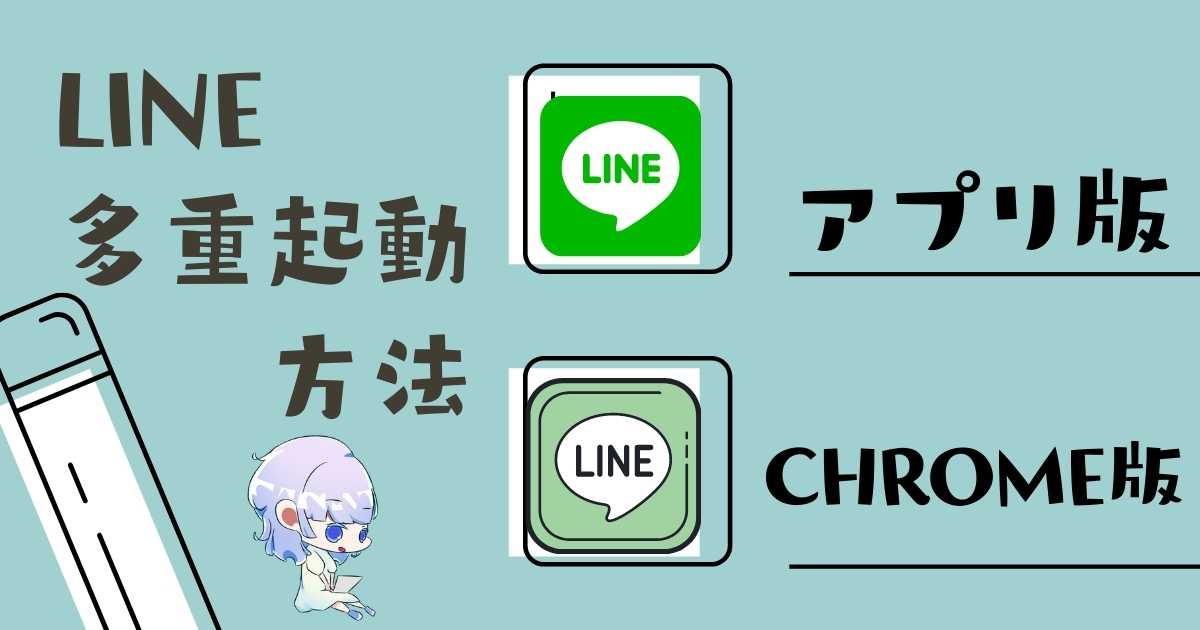 LINE
多重起動
方法

LINE
アプリ版

LINE
CHROME版